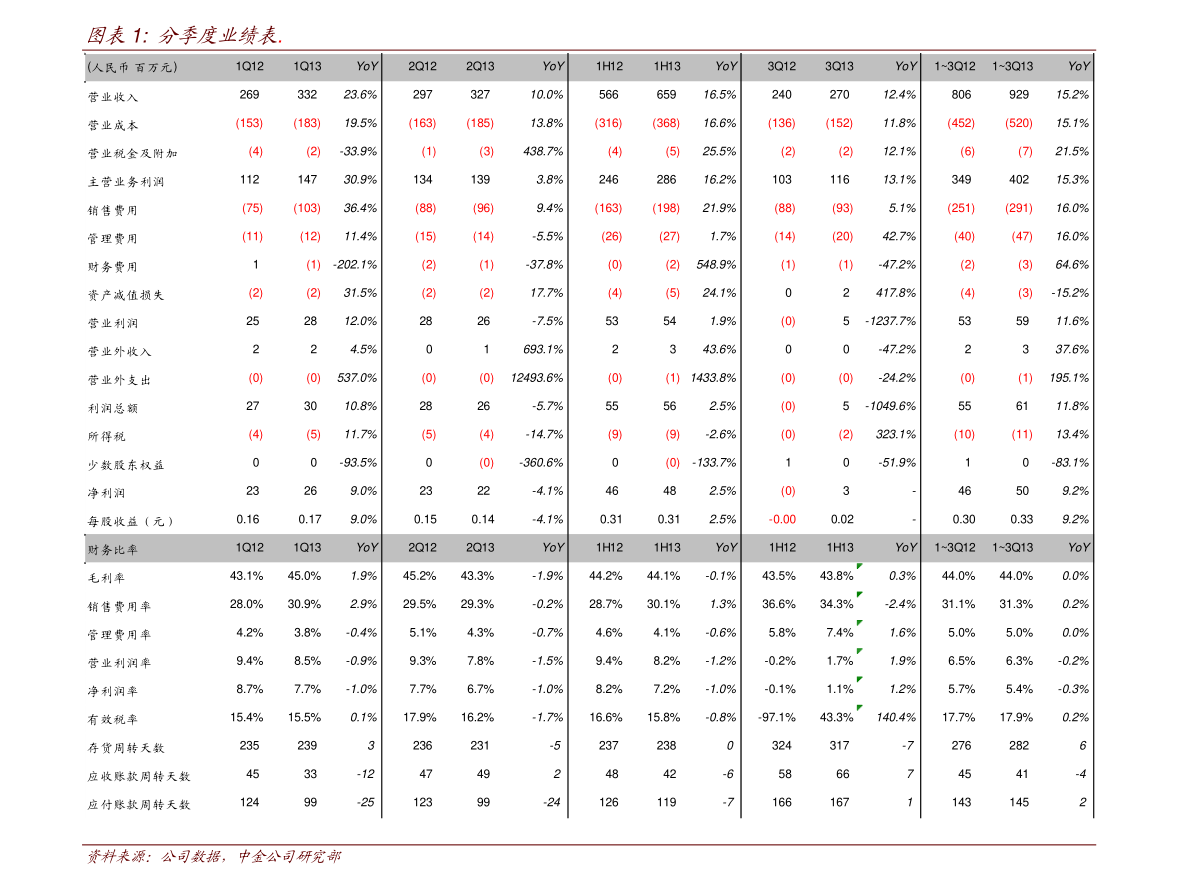 图表 1: 分季度业绩表.

| (人民币 百万元) | 1Q12 | 1Q13 | YoY | 2Q12 | 2Q13 | YoY | 1H12 | 1H13 | YoY | 3Q12 | 3Q13 | YoY | 1~3Q12 | 1~3Q13 | YoY |
|---|---|---|---|---|---|---|---|---|---|---|---|---|---|---|---|
| 营业收入 | 269 | 332 | 23.6% | 297 | 327 | 10.0% | 566 | 659 | 16.5% | 240 | 270 | 12.4% | 806 | 929 | 15.2% |
| 营业成本 | (153) | (183) | 19.5% | (163) | (185) | 13.8% | (316) | (368) | 16.6% | (136) | (152) | 11.8% | (452) | (520) | 15.1% |
| 营业税金及附加 | (4) | (2) | -33.9% | (1) | (3) | 438.7% | (4) | (5) | 25.5% | (2) | (2) | 12.1% | (6) | (7) | 21.5% |
| 主营业务利润 | 112 | 147 | 30.9% | 134 | 139 | 3.8% | 246 | 286 | 16.2% | 103 | 116 | 13.1% | 349 | 402 | 15.3% |
| 销售费用 | (75) | (103) | 36.4% | (88) | (96) | 9.4% | (163) | (198) | 21.9% | (88) | (93) | 5.1% | (251) | (291) | 16.0% |
| 管理费用 | (11) | (12) | 11.4% | (15) | (14) | -5.5% | (26) | (27) | 1.7% | (14) | (20) | 42.7% | (40) | (47) | 16.0% |
| 财务费用 | 1 | (1) | -202.1% | (2) | (1) | -37.8% | (0) | (2) | 548.9% | (1) | (1) | -47.2% | (2) | (3) | 64.6% |
| 资产减值损失 | (2) | (2) | 31.5% | (2) | (2) | 17.7% | (4) | (5) | 24.1% | 0 | 2 | 417.8% | (4) | (3) | -15.2% |
| 营业利润 | 25 | 28 | 12.0% | 28 | 26 | -7.5% | 53 | 54 | 1.9% | (0) | 5 | -1237.7% | 53 | 59 | 11.6% |
| 营业外收入 | 2 | 2 | 4.5% | 0 | 1 | 693.1% | 2 | 3 | 43.6% | 0 | 0 | -47.2% | 2 | 3 | 37.6% |
| 营业外支出 | (0) | (0) | 537.0% | (0) | (0) | 12493.6% | (0) | (1) | 1433.8% | (0) | (0) | -24.2% | (0) | (1) | 195.1% |
| 利润总额 | 27 | 30 | 10.8% | 28 | 26 | -5.7% | 55 | 56 | 2.5% | (0) | 5 | -1049.6% | 55 | 61 | 11.8% |
| 所得税 | (4) | (5) | 11.7% | (5) | (4) | -14.7% | (9) | (9) | -2.6% | (0) | (2) | 323.1% | (10) | (11) | 13.4% |
| 少数股东权益 | 0 | 0 | -93.5% | 0 | (0) | -360.6% | 0 | (0) | -133.7% | 1 | 0 | -51.9% | 1 | 0 | -83.1% |
| 净利润 | 23 | 26 | 9.0% | 23 | 22 | -4.1% | 46 | 48 | 2.5% | (0) | 3 | - | 46 | 50 | 9.2% |
| 每股收益(元) | 0.16 | 0.17 | 9.0% | 0.15 | 0.14 | -4.1% | 0.31 | 0.31 | 2.5% | -0.00 | 0.02 | - | 0.30 | 0.33 | 9.2% |
| 财务比率 | 1Q12 | 1Q13 | YoY | 2Q12 | 2Q13 | YoY | 1H12 | 1H13 | YoY | 1H12 | 1H13 | YoY | 1~3Q12 | 1~3Q13 | YoY |
| 毛利率 | 43.1% | 45.0% | 1.9% | 45.2% | 43.3% | -1.9% | 44.2% | 44.1% | -0.1% | 43.5% | 43.8% | 0.3% | 44.0% | 44.0% | 0.0% |
| 销售费用率 | 28.0% | 30.9% | 2.9% | 29.5% | 29.3% | -0.2% | 28.7% | 30.1% | 1.3% | 36.6% | 34.3% | -2.4% | 31.1% | 31.3% | 0.2% |
| 管理费用率 | 4.2% | 3.8% | -0.4% | 5.1% | 4.3% | -0.7% | 4.6% | 4.1% | -0.6% | 5.8% | 7.4% | 1.6% | 5.0% | 5.0% | 0.0% |
| 营业利润率 | 9.4% | 8.5% | -0.9% | 9.3% | 7.8% | -1.5% | 9.4% | 8.2% | -1.2% | -0.2% | 1.7% | 1.9% | 6.5% | 6.3% | -0.2% |
| 净利润率 | 8.7% | 7.7% | -1.0% | 7.7% | 6.7% | -1.0% | 8.2% | 7.2% | -1.0% | -0.1% | 1.1% | 1.2% | 5.7% | 5.4% | -0.3% |
| 有效税率 | 15.4% | 15.5% | 0.1% | 17.9% | 16.2% | -1.7% | 16.6% | 15.8% | -0.8% | -97.1% | 43.3% | 140.4% | 17.7% | 17.9% | 0.2% |
| 存货周转天数 | 235 | 239 | 3 | 236 | 231 | -5 | 237 | 238 | 0 | 324 | 317 | -7 | 276 | 282 | 6 |
| 应收账款周转天数 | 45 | 33 | -12 | 47 | 49 | 2 | 48 | 42 | -6 | 58 | 66 | 7 | 45 | 41 | -4 |
| 应付账款周转天数 | 124 | 99 | -25 | 123 | 99 | -24 | 126 | 119 | -7 | 166 | 167 | 1 | 143 | 145 | 2 |

资料来源:公司数据,中金公司研究部